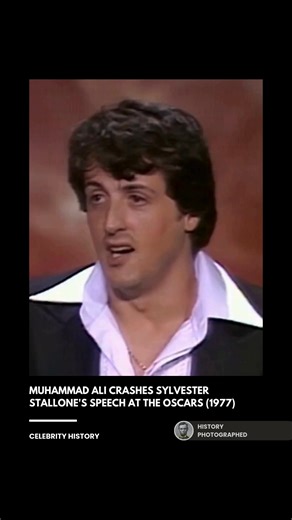 MUHAMMAD ALI CRASHES SYLVESTER STALLONE'S SPEECH AT THE OSCARS (1977)

CELEBRITY HISTORY

HISTORY PHOTOGRAPHED